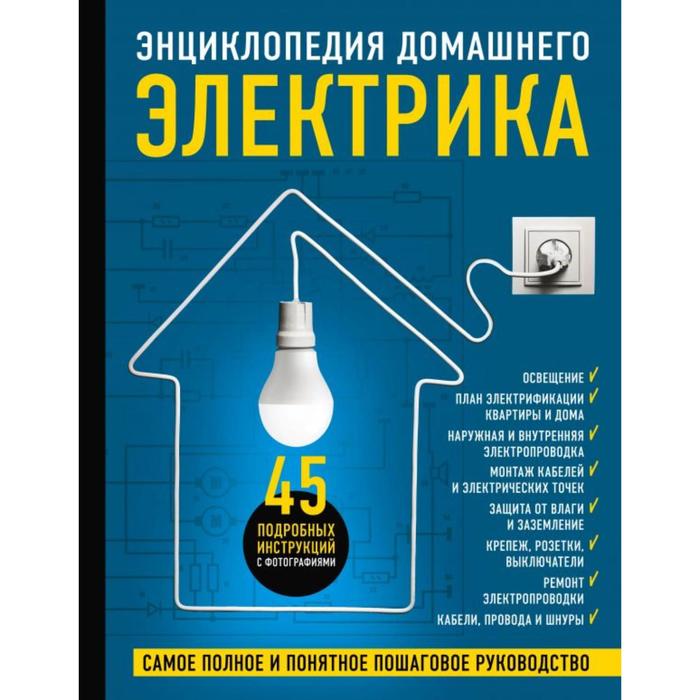 ЭНЦИКЛОПЕДИЯ ДОМАШНЕГО
ЭЛЕКТРИКА

45
ПОДРОБНЫХ ИНСТРУКЦИЙ
С ФОТОГРАФИЯМИ

ОСВЕЩЕНИЕ ✓
ПЛАН ЭЛЕКТРИФИКАЦИИ КВАРТИРЫ И ДОМА ✓
НАРУЖНАЯ И ВНУТРЕННЯЯ ЭЛЕКТРОПРОВОДКА ✓
МОНТАЖ КАБЕЛЕЙ И ЭЛЕКТРИЧЕСКИХ ТОЧЕК ✓
ЗАЩИТА ОТ ВЛАГИ И ЗАЗЕМЛЕНИЕ ✓
КРЕПЕЖ, РОЗЕТКИ, ВЫКЛЮЧАТЕЛИ ✓
РЕМОНТ ЭЛЕКТРОПРОВОДКИ ✓
КАБЕЛИ, ПРОВОДА И ШНУРЫ ✓

САМОЕ ПОЛНОЕ И ПОНЯТНОЕ ПОШАГОВОЕ РУКОВОДСТВО